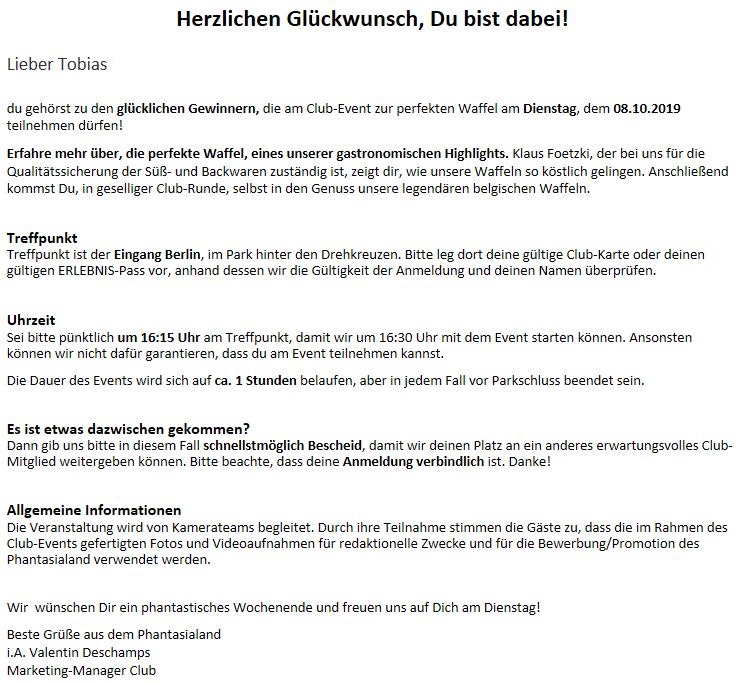 Herzlichen Glückwunsch, Du bist dabei!

Lieber Tobias

du gehörst zu den glücklichen Gewinnern, die am Club-Event zur perfekten Waffel am Dienstag, dem 08.10.2019 teilnehmen dürfen!

Erfahre mehr über, die perfekte Waffel, eines unserer gastronomischen Highlights. Klaus Foetzki, der bei uns für die Qualitätssicherung der Süß- und Backwaren zuständig ist, zeigt dir, wie unsere Waffeln so köstlich gelingen. Anschließend kommst Du, in geselliger Club-Runde, selbst in den Genuss unsere legendären belgischen Waffeln.

Treffpunkt
Treffpunkt ist der Eingang Berlin, im Park hinter den Drehkreuzen. Bitte leg dort deine gültige Club-Karte oder deinen gültigen ERLEBNIS-Pass vor, anhand dessen wir die Gültigkeit der Anmeldung und deinen Namen überprüfen.

Uhrzeit
Sei bitte pünktlich um 16:15 Uhr am Treffpunkt, damit wir um 16:30 Uhr mit dem Event starten können. Ansonsten können wir nicht dafür garantieren, dass du am Event teilnehmen kannst.

Die Dauer des Events wird sich auf ca. 1 Stunden belaufen, aber in jedem Fall vor Parkschluss beendet sein.

Es ist etwas dazwischen gekommen?
Dann gib uns bitte in diesem Fall schnellstmöglich Bescheid, damit wir deinen Platz an ein anderes erwartungsvolles Club-Mitglied weitergeben können. Bitte beachte, dass deine Anmeldung verbindlich ist. Danke!

Allgemeine Informationen
Die Veranstaltung wird von Kamerateams begleitet. Durch ihre Teilnahme stimmen die Gäste zu, dass die im Rahmen des Club-Events gefertigten Fotos und Videoaufnahmen für redaktionelle Zwecke und für die Bewerbung/Promotion des Phantasialand verwendet werden.

Wir wünschen Dir ein phantastisches Wochenende und freuen uns auf Dich am Dienstag!

Beste Grüße aus dem Phantasialand
i.A. Valentin Deschamps
Marketing-Manager Club